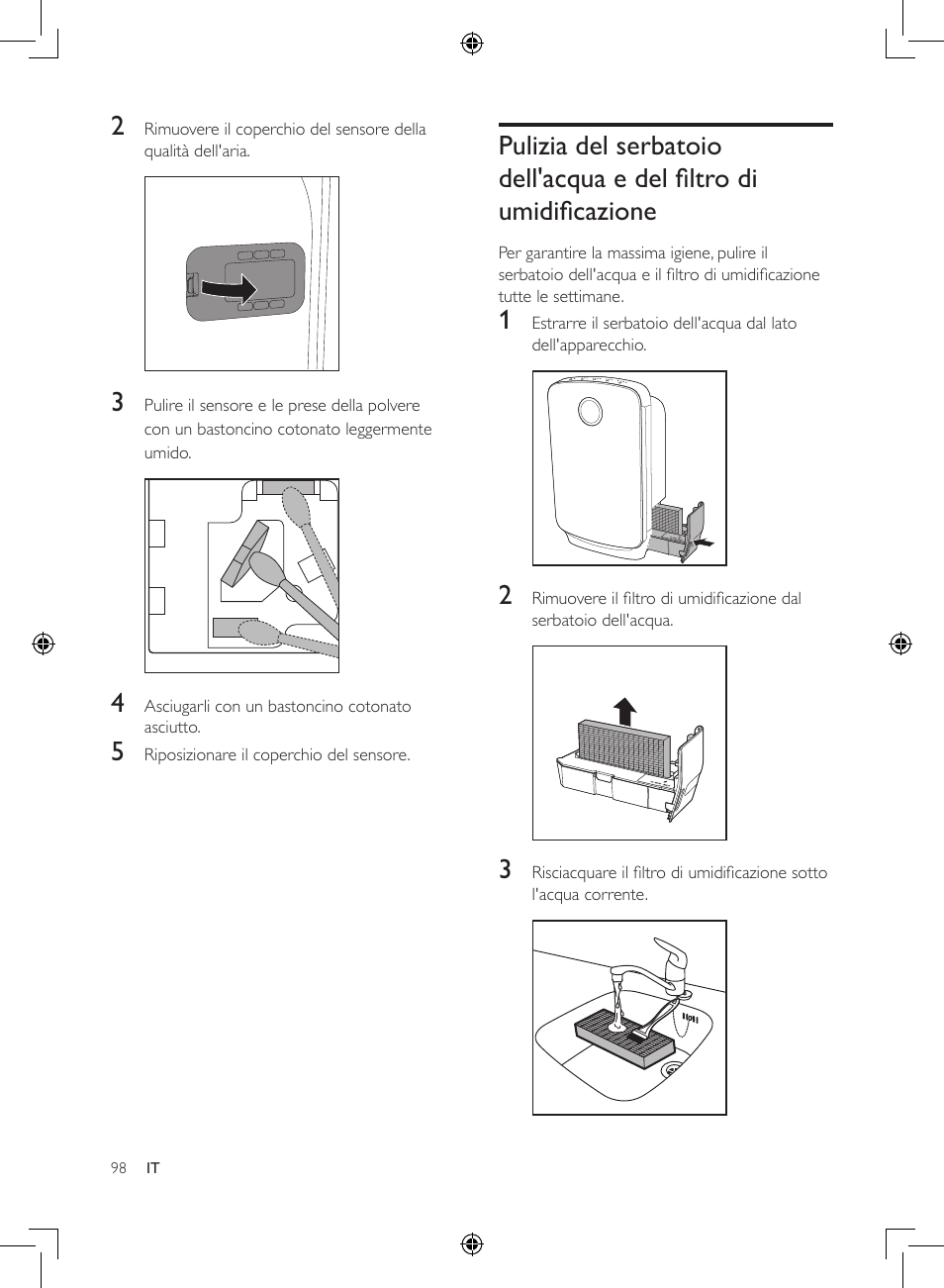 2 Rimuovere il coperchio del sensore della qualità dell'aria.

3 Pulire il sensore e le prese della polvere con un bastoncino cotonato leggermente umido.

4 Asciugarli con un bastoncino cotonato asciutto.

5 Riposizionare il coperchio del sensore.

Pulizia del serbatoio dell'acqua e del filtro di umidificazione

Per garantire la massima igiene, pulire il serbatoio dell'acqua e il filtro di umidificazione tutte le settimane.

1 Estrarre il serbatoio dell'acqua dal lato dell'apparecchio.

2 Rimuovere il filtro di umidificazione dal serbatoio dell'acqua.

3 Risciacquare il filtro di umidificazione sotto l'acqua corrente.

98 IT